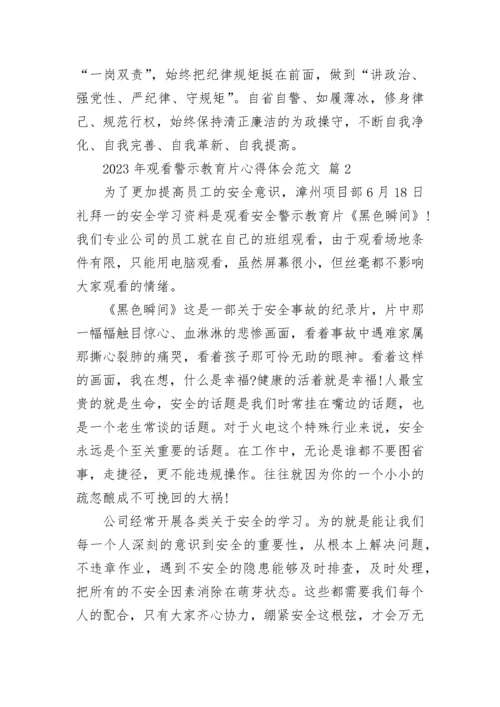 “一岗双责”，始终把纪律规矩挺在前面，做到“讲政治、强党性、严纪律、守规矩”。自省自警、如履薄冰，修身律己、规范行权，始终保持清正廉洁的为政操守，不断自我净化、自我完善、自我革新、自我提高。

2023 年观看警示教育片心得体会范文 篇 2

为了更加提高员工的安全意识，漳州项目部 6 月 18 日礼拜一的安全学习资料是观看安全警示教育片《黑色瞬间》!我们专业公司的员工就在自己的班组观看，由于观看场地条件有限，只能用电脑观看，虽然屏幕很小，但丝毫都不影响大家观看的情绪。

《黑色瞬间》这是一部关于安全事故的纪录片，片中那一幅幅触目惊心、血淋淋的悲惨画面，看着事故中遇难家属那撕心裂肺的痛哭，看着孩子那可怜无助的眼神。看着这样的画面，我在想，什么是幸福?健康的活着就是幸福!人最宝贵的就是生命，安全的话题是我们时常挂在嘴边的话题，也是一个老生常谈的话题。对于火电这个特殊行业来说，安全永远是个至关重要的话题。在工作中，无论是谁都不要图省事，走捷径，更不能违规操作。往往就因为你的一个小小的疏忽酿成不可挽回的大祸!

公司经常开展各类关于安全的学习。为的就是能让我们每一个人深刻的意识到安全的重要性，从根本上解决问题，不违章作业，遇到不安全的隐患能够及时排查，及时处理，把所有的不安全因素消除在萌芽状态。这些都需要我们每个人的配合，只有大家齐心协力，绷紧安全这根弦，才会万无